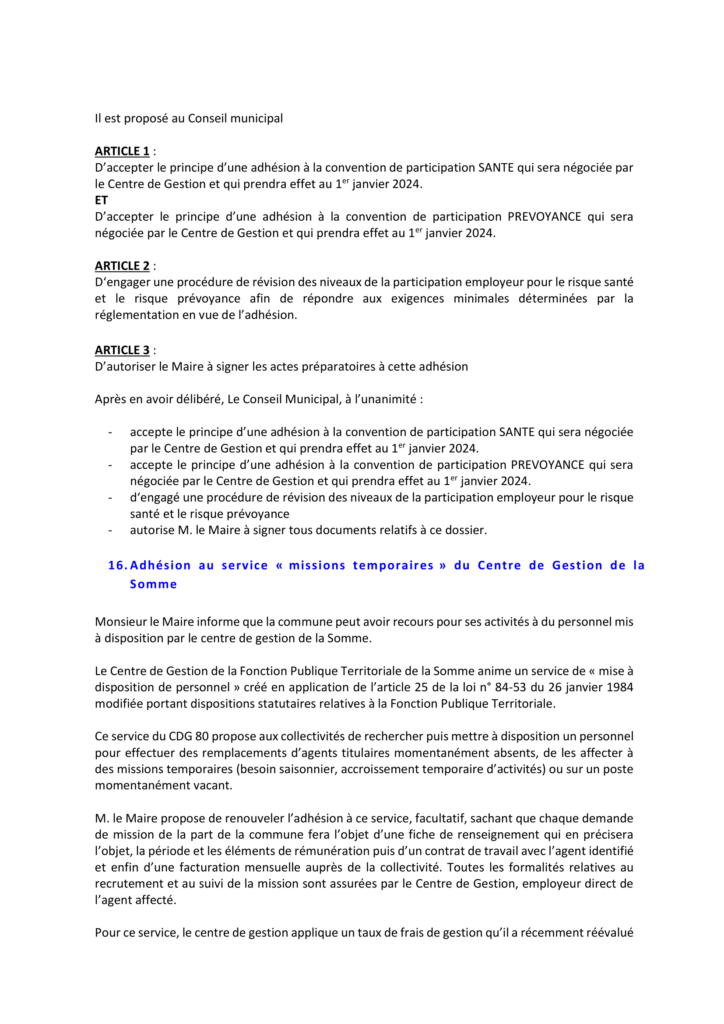 Il est proposé au Conseil municipal

ARTICLE 1 :
D'accepter le principe d'une adhésion à la convention de participation SANTE qui sera négociée par le Centre de Gestion et qui prendra effet au 1$^{er}$ janvier 2024.
ET
D'accepter le principe d'une adhésion à la convention de participation PREVOYANCE qui sera négociée par le Centre de Gestion et qui prendra effet au 1$^{er}$ janvier 2024.

ARTICLE 2 :
D'engager une procédure de révision des niveaux de la participation employeur pour le risque santé et le risque prévoyance afin de répondre aux exigences minimales déterminées par la réglementation en vue de l'adhésion.

ARTICLE 3 :
D'autoriser le Maire à signer les actes préparatoires à cette adhésion

Après en avoir délibéré, Le Conseil Municipal, à l'unanimité :

- accepte le principe d'une adhésion à la convention de participation SANTE qui sera négociée par le Centre de Gestion et qui prendra effet au 1$^{er}$ janvier 2024.
- accepte le principe d'une adhésion à la convention de participation PREVOYANCE qui sera négociée par le Centre de Gestion et qui prendra effet au 1$^{er}$ janvier 2024.
- d'engagé une procédure de révision des niveaux de la participation employeur pour le risque santé et le risque prévoyance
- autorise M. le Maire à signer tous documents relatifs à ce dossier.

16. Adhésion au service « missions temporaires » du Centre de Gestion de la Somme

Monsieur le Maire informe que la commune peut avoir recours pour ses activités à du personnel mis à disposition par le centre de gestion de la Somme.

Le Centre de Gestion de la Fonction Publique Territoriale de la Somme anime un service de « mise à disposition de personnel » créé en application de l'article 25 de la loi n° 84-53 du 26 janvier 1984 modifiée portant dispositions statutaires relatives à la Fonction Publique Territoriale.

Ce service du CDG 80 propose aux collectivités de rechercher puis mettre à disposition un personnel pour effectuer des remplacements d'agents titulaires momentanément absents, de les affecter à des missions temporaires (besoin saisonnier, accroissement temporaire d'activités) ou sur un poste momentanément vacant.

M. le Maire propose de renouveler l'adhésion à ce service, facultatif, sachant que chaque demande de mission de la part de la commune fera l'objet d'une fiche de renseignement qui en précisera l'objet, la période et les éléments de rémunération puis d'un contrat de travail avec l'agent identifié et enfin d'une facturation mensuelle auprès de la collectivité. Toutes les formalités relatives au recrutement et au suivi de la mission sont assurées par le Centre de Gestion, employeur direct de l'agent affecté.

Pour ce service, le centre de gestion applique un taux de frais de gestion qu'il a récemment réévalué